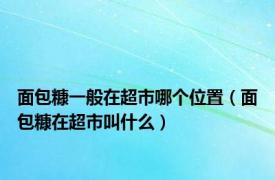 面包糠一般在超市哪个位置（面包糠在超市叫什么）